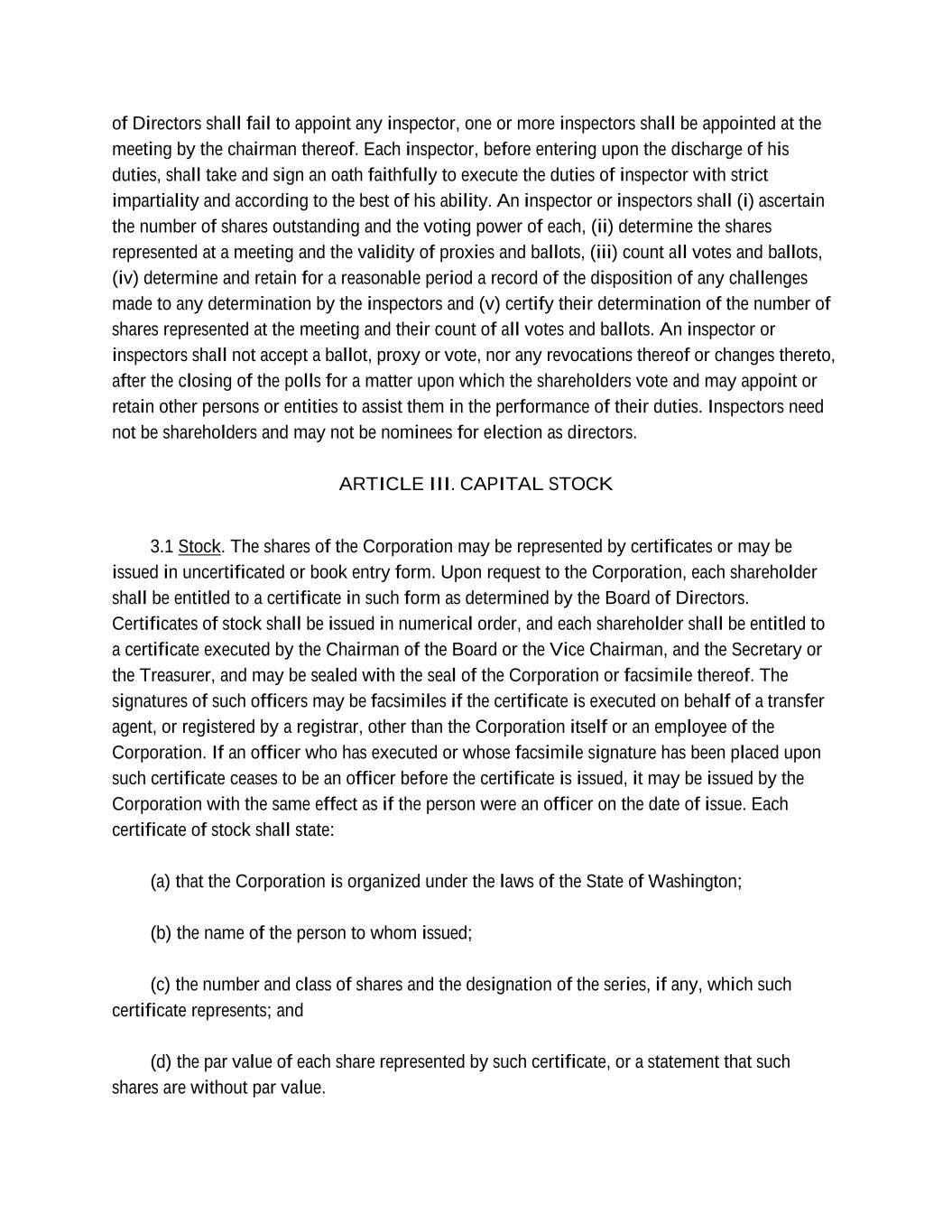 of Directors shall fail to appoint any inspector, one or more inspectors shall be appointed at the meeting by the chairman thereof. Each inspector, before entering upon the discharge of his duties, shall take and sign an oath faithfully to execute the duties of inspector with strict impartiality and according to the best of his ability. An inspector or inspectors shall (i) ascertain the number of shares outstanding and the voting power of each, (ii) determine the shares represented at a meeting and the validity of proxies and ballots, (iii) count all votes and ballots, (iv) determine and retain for a reasonable period a record of the disposition of any challenges made to any determination by the inspectors and (v) certify their determination of the number of shares represented at the meeting and their count of all votes and ballots. An inspector or inspectors shall not accept a ballot, proxy or vote, nor any revocations thereof or changes thereto, after the closing of the polls for a matter upon which the shareholders vote and may appoint or retain other persons or entities to assist them in the performance of their duties. Inspectors need not be shareholders and may not be nominees for election as directors.

ARTICLE III. CAPITAL STOCK

3.1 Stock. The shares of the Corporation may be represented by certificates or may be issued in uncertificated or book entry form. Upon request to the Corporation, each shareholder shall be entitled to a certificate in such form as determined by the Board of Directors. Certificates of stock shall be issued in numerical order, and each shareholder shall be entitled to a certificate executed by the Chairman of the Board or the Vice Chairman, and the Secretary or the Treasurer, and may be sealed with the seal of the Corporation or facsimile thereof. The signatures of such officers may be facsimiles if the certificate is executed on behalf of a transfer agent, or registered by a registrar, other than the Corporation itself or an employee of the Corporation. If an officer who has executed or whose facsimile signature has been placed upon such certificate ceases to be an officer before the certificate is issued, it may be issued by the Corporation with the same effect as if the person were an officer on the date of issue. Each certificate of stock shall state:

(a) that the Corporation is organized under the laws of the State of Washington;

(b) the name of the person to whom issued;

(c) the number and class of shares and the designation of the series, if any, which such certificate represents; and

(d) the par value of each share represented by such certificate, or a statement that such shares are without par value.